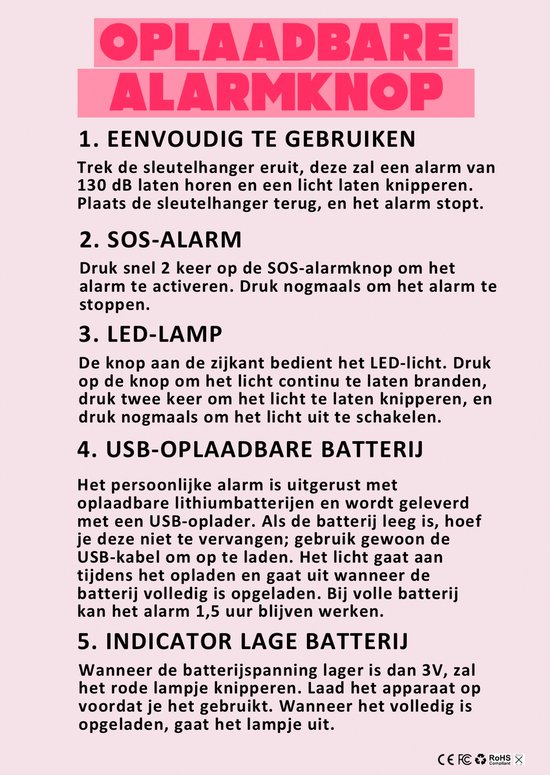 OPLAADBARE ALARMKNOP

1. EENVOUDIG TE GEBRUIKEN

Trek de sleutelhanger eruit, deze zal een alarm van 130 dB laten horen en een licht laten knipperen. Plaats de sleutelhanger terug, en het alarm stopt.

2. SOS-ALARM

Druk snel 2 keer op de SOS-alarmknop om het alarm te activeren. Druk nogmaals om het alarm te stoppen.

3. LED-LAMP

De knop aan de zijkant bedient het LED-licht. Druk op de knop om het licht continu te laten branden, druk twee keer om het licht te laten knipperen, en druk nogmaals om het licht uit te schakelen.

4. USB-OPLAADBARE BATTERIJ

Het persoonlijke alarm is uitgerust met oplaadbare lithiumbatterijen en wordt geleverd met een USB-oplader. Als de batterij leeg is, hoef je deze niet te vervangen; gebruik gewoon de USB-kabel om op te laden. Het licht gaat aan tijdens het opladen en gaat uit wanneer de batterij volledig is opgeladen. Bij volle batterij kan het alarm 1,5 uur blijven werken.

5. INDICATOR LAGE BATTERIJ

Wanneer de batterijspanning lager is dan 3V, zal het rode lampje knipperen. Laad het apparaat op voordat je het gebruikt. Wanneer het volledig is opgeladen, gaat het lampje uit.

CE FC RoHS Compliant